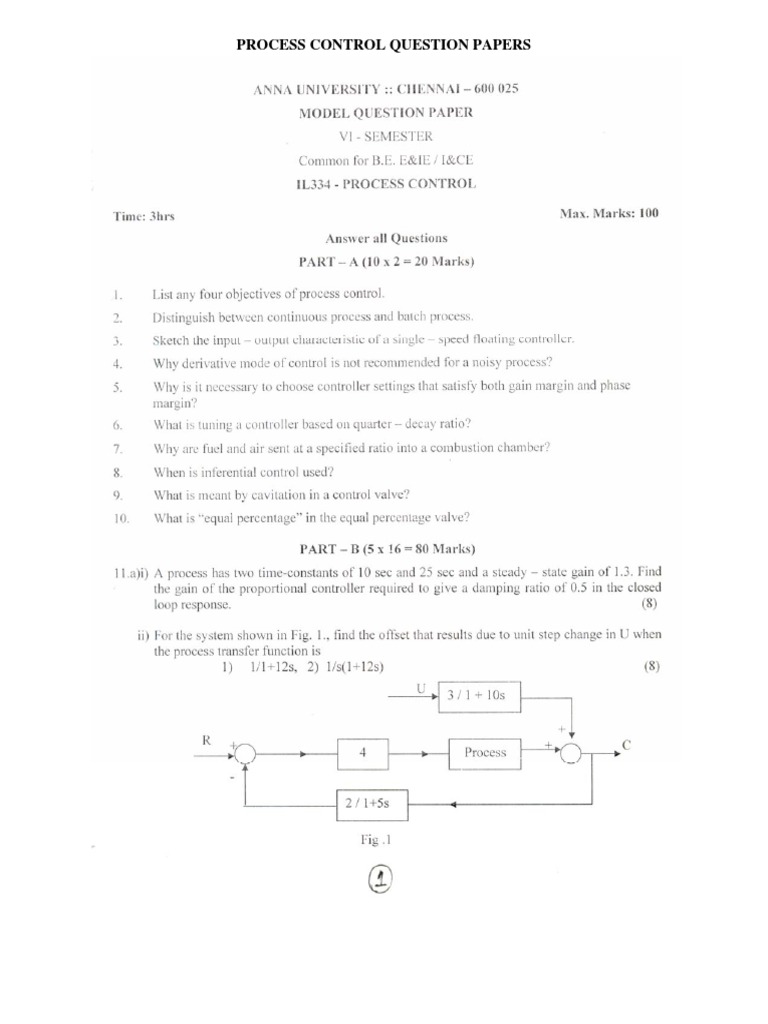 PROCESS CONTROL QUESTION PAPERS

ANNA UNIVERSITY :: CHENNAI – 600 025
MODEL QUESTION PAPER
VI - SEMESTER
Common for B.E. E&IE / I&CE
IL334 - PROCESS CONTROL

Time: 3hrs

Max. Marks: 100

Answer all Questions
PART – A (10 x 2 = 20 Marks)

1. List any four objectives of process control.
2. Distinguish between continuous process and batch process.
3. Sketch the input – output characteristic of a single – speed floating controller.
4. Why derivative mode of control is not recommended for a noisy process?
5. Why is it necessary to choose controller settings that satisfy both gain margin and phase margin?
6. What is tuning a controller based on quarter – decay ratio?
7. Why are fuel and air sent at a specified ratio into a combustion chamber?
8. When is inferential control used?
9. What is meant by cavitation in a control valve?
10. What is "equal percentage" in the equal percentage valve?

PART – B (5 x 16 = 80 Marks)

11.a)i) A process has two time-constants of 10 sec and 25 sec and a steady – state gain of 1.3. Find the gain of the proportional controller required to give a damping ratio of 0.5 in the closed loop response. (8)

ii) For the system shown in Fig. 1., find the offset that results due to unit step change in U when the process transfer function is
1) 1/1+12s, 2) 1/s(1+12s) (8)

U
3 / 1 + 10s
+
R
+
-
4
Process
+
C
2 / 1+5s

Fig .1

1